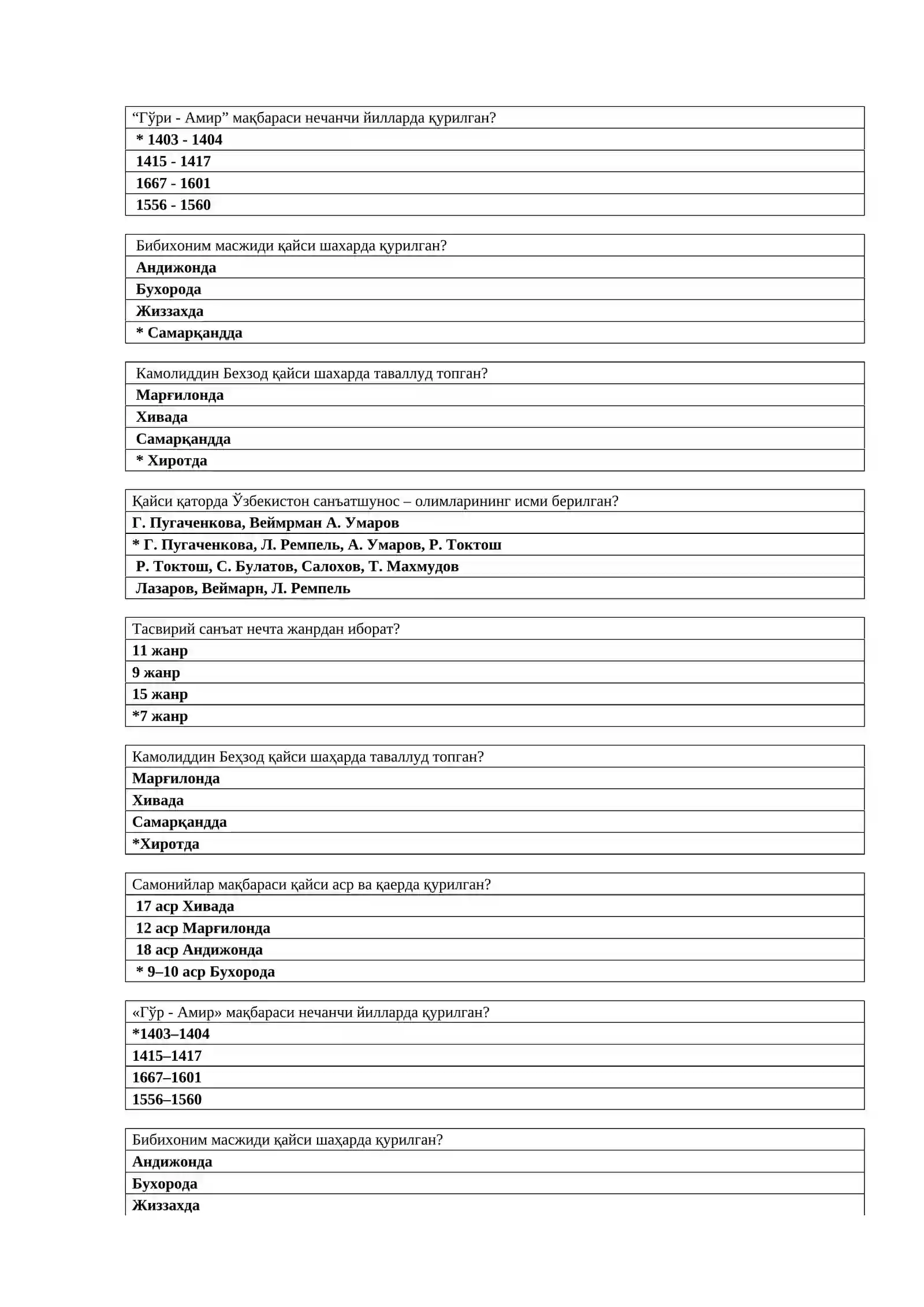 | "Гўри - Амир" мақбараси нечанчи йилларда қурилган? |
|---|
| * 1403 - 1404 |
| 1415 - 1417 |
| 1667 - 1601 |
| 1556 - 1560 |

| Бибихоним масжиди қайси шахарда қурилган? |
|---|
| Андижонда |
| Бухорода |
| Жиззахда |
| * Самарқандда |

| Камолиддин Бехзод қайси шахарда таваллуд топган? |
|---|
| Марғилонда |
| Хивада |
| Самарқандда |
| * Хиротда |

| Қайси қаторда Ўзбекистон санъатшунос – олимларининг исми берилган? |
|---|
| Г. Пугаченкова, Веймрман А. Умаров |
| * Г. Пугаченкова, Л. Ремпель, А. Умаров, Р. Токтош |
| Р. Токтош, С. Булатов, Салохов, Т. Махмудов |
| Лазаров, Веймарн, Л. Ремпель |

| Тасвирий санъат нечта жанрдан иборат? |
|---|
| 11 жанр |
| 9 жанр |
| 15 жанр |
| *7 жанр |

| Камолиддин Беҳзод қайси шаҳарда таваллуд топган? |
|---|
| Марғилонда |
| Хивада |
| Самарқандда |
| *Хиротда |

| Самонийлар мақбараси қайси аср ва қаерда қурилган? |
|---|
| 17 аср Хивада |
| 12 аср Марғилонда |
| 18 аср Андижонда |
| * 9–10 аср Бухорода |

| «Гўр - Амир» мақбараси нечанчи йилларда қурилган? |
|---|
| *1403–1404 |
| 1415–1417 |
| 1667–1601 |
| 1556–1560 |

| Бибихоним масжиди қайси шаҳарда қурилган? |
|---|
| Андижонда |
| Бухорода |
| Жиззахда |